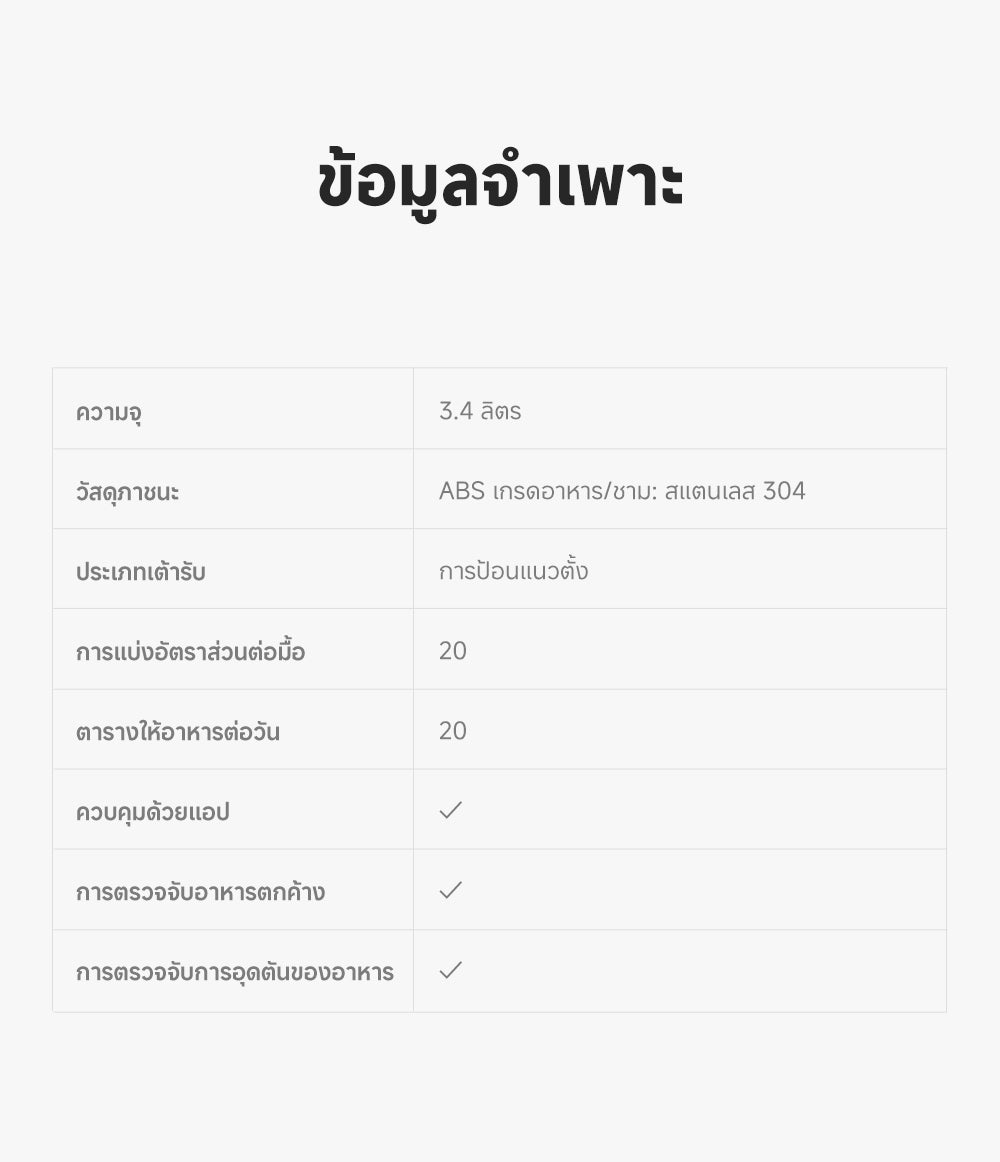 ข้อมูลจำเพาะ

| ความจุ | 3.4 ลิตร |
|---|---|
| วัสดุภาชนะ | ABS เกรดอาหาร/ชาม: สแตนเลส 304 |
| ประเภทเต้ารับ | การป้อนแนวตั้ง |
| การแบ่งอัตราส่วนต่อมื้อ | 20 |
| ตารางให้อาหารต่อวัน | 20 |
| ควบคุมด้วยแอป | ✓ |
| การตรวจจับอาหารตกค้าง | ✓ |
| การตรวจจับการอุดตันของอาหาร | ✓ |